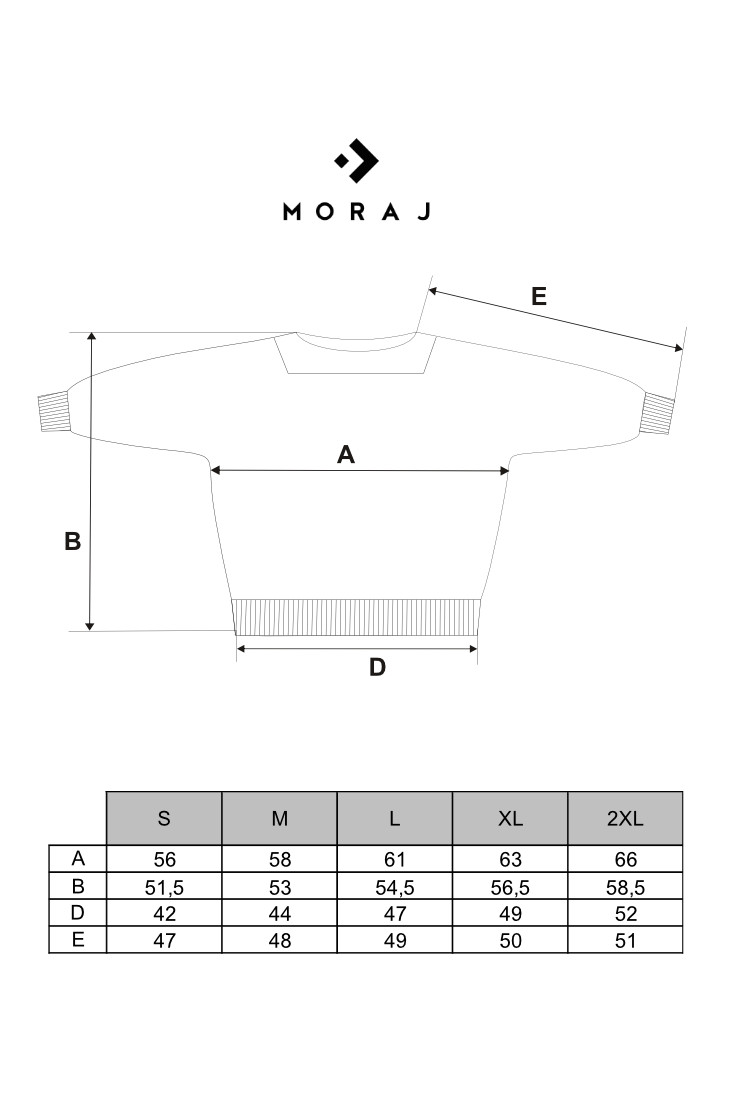 MORAJ

E

A

B

D

|   | S | M | L | XL | 2XL |
|---|---|---|---|---|---|
| A | 56 | 58 | 61 | 63 | 66 |
| B | 51,5 | 53 | 54,5 | 56,5 | 58,5 |
| D | 42 | 44 | 47 | 49 | 52 |
| E | 47 | 48 | 49 | 50 | 51 |